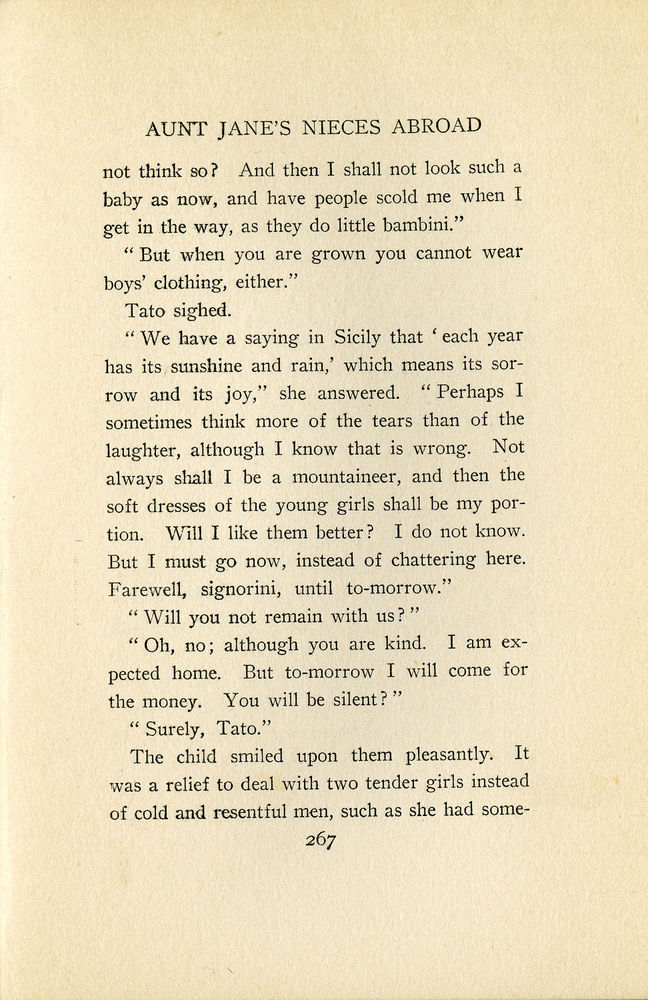 AUNT JANE'S NIECES ABROAD

not think so? And then I shall not look such a baby as now, and have people scold me when I get in the way, as they do little bambini."

"But when you are grown you cannot wear boys' clothing, either."

Tato sighed.

"We have a saying in Sicily that 'each year has its sunshine and rain,' which means its sorrow and its joy," she answered. "Perhaps I sometimes think more of the tears than of the laughter, although I know that is wrong. Not always shall I be a mountaineer, and then the soft dresses of the young girls shall be my portion. Will I like them better? I do not know. But I must go now, instead of chattering here. Farewell, signorini, until to-morrow."

"Will you not remain with us?"

"Oh, no; although you are kind. I am expected home. But to-morrow I will come for the money. You will be silent?"

"Surely, Tato."

The child smiled upon them pleasantly. It was a relief to deal with two tender girls instead of cold and resentful men, such as she had some-

267